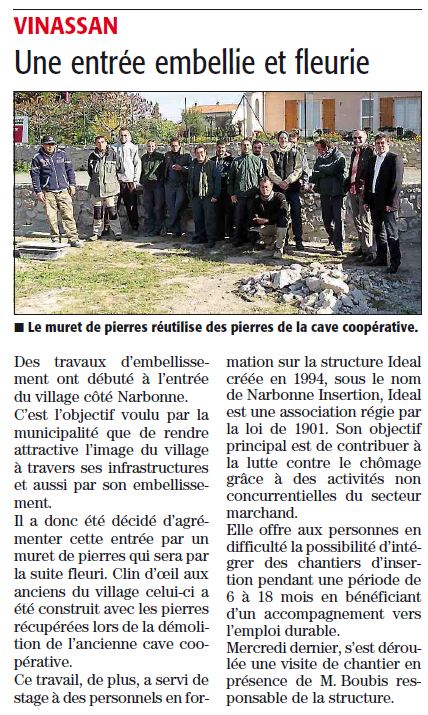 VINASSAN

Une entrée embellie et fleurie

■ Le muret de pierres réutilise des pierres de la cave coopérative.

Des travaux d'embellissement ont débuté à l'entrée du village côté Narbonne.

C'est l'objectif voulu par la municipalité que de rendre attractive l'image du village à travers ses infrastructures et aussi par son embellissement.

Il a donc été décidé d'agrémenter cette entrée par un muret de pierres qui sera par la suite fleuri. Clin d'œil aux anciens du village celui-ci a été construit avec les pierres récupérées lors de la démolition de l'ancienne cave coopérative.

Ce travail, de plus, a servi de stage à des personnels en formation sur la structure Ideal créée en 1994, sous le nom de Narbonne Insertion, Ideal est une association régie par la loi de 1901. Son objectif principal est de contribuer à la lutte contre le chômage grâce à des activités non concurrentielles du secteur marchand.

Elle offre aux personnes en difficulté la possibilité d'intégrer des chantiers d'insertion pendant une période de 6 à 18 mois en bénéficiant d'un accompagnement vers l'emploi durable.

Mercredi dernier, s'est déroulée une visite de chantier en présence de M. Boubis responsable de la structure.